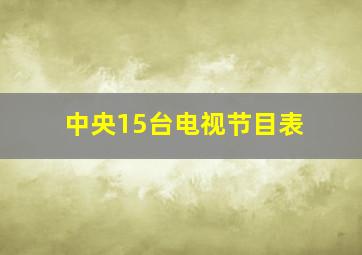 中央15台电视节目表